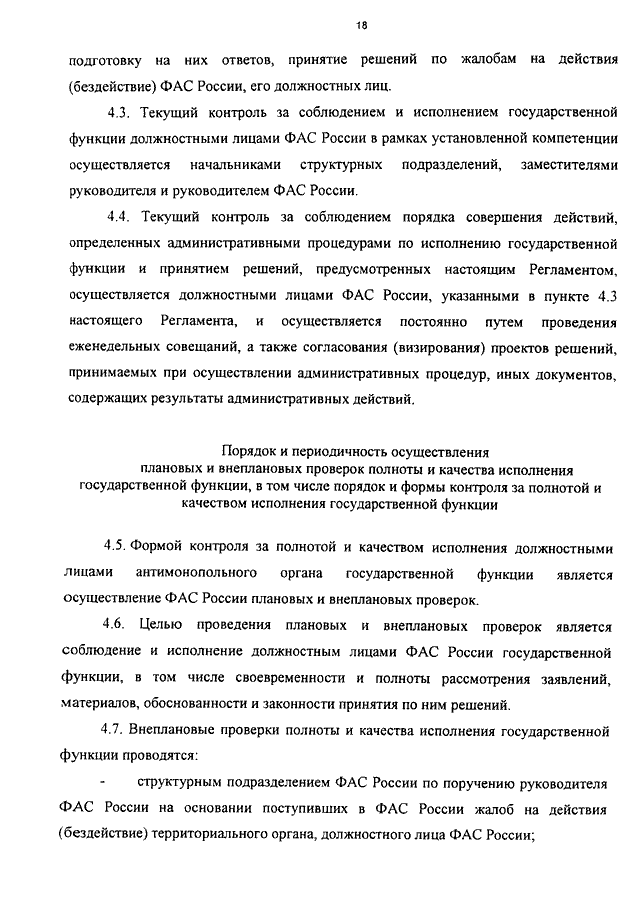 18

подготовку на них ответов, принятие решений по жалобам на действия (бездействие) ФАС России, его должностных лиц.

4.3. Текущий контроль за соблюдением и исполнением государственной функции должностными лицами ФАС России в рамках установленной компетенции осуществляется начальниками структурных подразделений, заместителями руководителя и руководителем ФАС России.

4.4. Текущий контроль за соблюдением порядка совершения действий, определенных административными процедурами по исполнению государственной функции и принятием решений, предусмотренных настоящим Регламентом, осуществляется должностными лицами ФАС России, указанными в пункте 4.3 настоящего Регламента, и осуществляется постоянно путем проведения еженедельных совещаний, а также согласования (визирования) проектов решений, принимаемых при осуществлении административных процедур, иных документов, содержащих результаты административных действий.

Порядок и периодичность осуществления плановых и внеплановых проверок полноты и качества исполнения государственной функции, в том числе порядок и формы контроля за полнотой и качеством исполнения государственной функции

4.5. Формой контроля за полнотой и качеством исполнения должностными лицами антимонопольного органа государственной функции является осуществление ФАС России плановых и внеплановых проверок.

4.6. Целью проведения плановых и внеплановых проверок является соблюдение и исполнение должностным лицами ФАС России государственной функции, в том числе своевременности и полноты рассмотрения заявлений, материалов, обоснованности и законности принятия по ним решений.

4.7. Внеплановые проверки полноты и качества исполнения государственной функции проводятся:

- структурным подразделением ФАС России по поручению руководителя ФАС России на основании поступивших в ФАС России жалоб на действия (бездействие) территориального органа, должностного лица ФАС России;